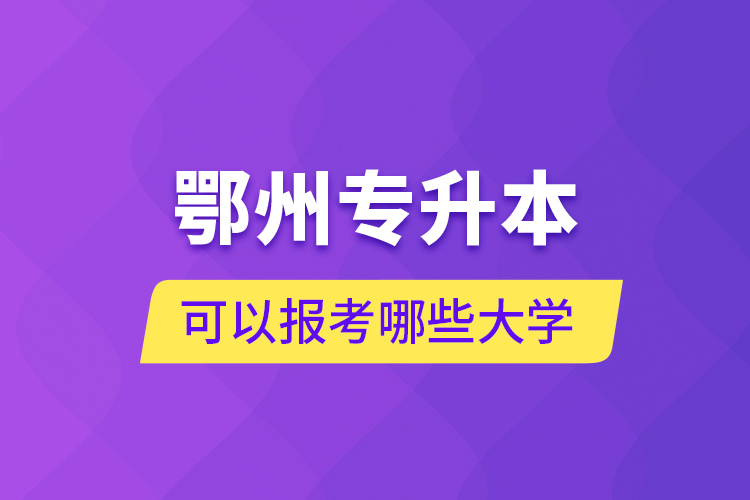 鄂州专升本

可以报考哪些大学